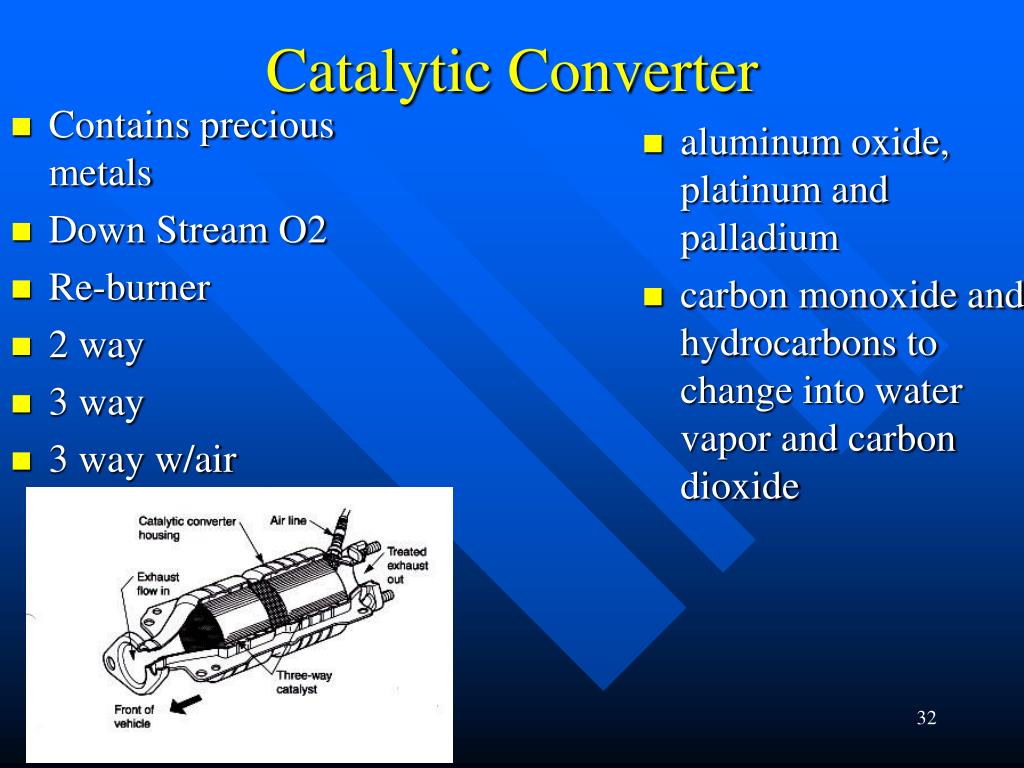 Catalytic Converter

- Contains precious metals
- Down Stream O2
- Re-burner
- 2 way
- 3 way
- 3 way w/air

Catalytic converter housing

Air line

Treated exhaust out

Exhaust flow in

Three-way catalyst

Front of vehicle

- aluminum oxide, platinum and palladium
- carbon monoxide and hydrocarbons to change into water vapor and carbon dioxide

32